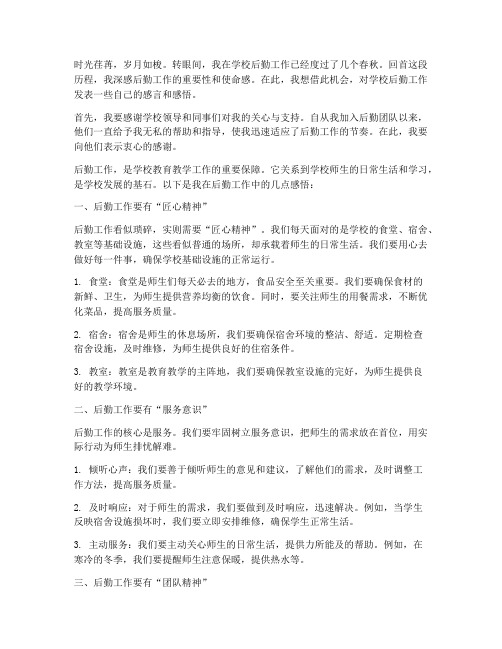 时光荏苒，岁月如梭。转眼间，我在学校后勤工作已经度过了几个春秋。回首这段历程，我深感后勤工作的重要性和使命感。在此，我想借此机会，对学校后勤工作发表一些自己的感言和感悟。

首先，我要感谢学校领导和同事们对我的关心与支持。自从我加入后勤团队以来，他们一直给予我无私的帮助和指导，使我迅速适应了后勤工作的节奏。在此，我要向他们表示衷心的感谢。

后勤工作，是学校教育教学工作的重要保障。它关系到学校师生的日常生活和学习，是学校发展的基石。以下是我在后勤工作中的几点感悟：

一、后勤工作要有“匠心精神”

后勤工作看似琐碎，实则需要“匠心精神”。我们每天面对的是学校的食堂、宿舍、教室等基础设施，这些看似普通的场所，却承载着师生的日常生活。我们要用心去做好每一件事，确保学校基础设施的正常运行。

1. 食堂：食堂是师生们每天必去的地方，食品安全至关重要。我们要确保食材的新鲜、卫生，为师生提供营养均衡的饮食。同时，要关注师生的用餐需求，不断优化菜品，提高服务质量。

2. 宿舍：宿舍是师生的休息场所，我们要确保宿舍环境的整洁、舒适。定期检查宿舍设施，及时维修，为师生提供良好的住宿条件。

3. 教室：教室是教育教学的主阵地，我们要确保教室设施的完好，为师生提供良好的教学环境。

二、后勤工作要有“服务意识”

后勤工作的核心是服务。我们要牢固树立服务意识，把师生的需求放在首位，用实际行动为师生排忧解难。

1. 倾听心声：我们要善于倾听师生的意见和建议，了解他们的需求，及时调整工作方法，提高服务质量。

2. 及时响应：对于师生的需求，我们要做到及时响应，迅速解决。例如，当学生反映宿舍设施损坏时，我们要立即安排维修，确保学生正常生活。

3. 主动服务：我们要主动关心师生的日常生活，提供力所能及的帮助。例如，在寒冷的冬季，我们要提醒师生注意保暖，提供热水等。

三、后勤工作要有“团队精神”